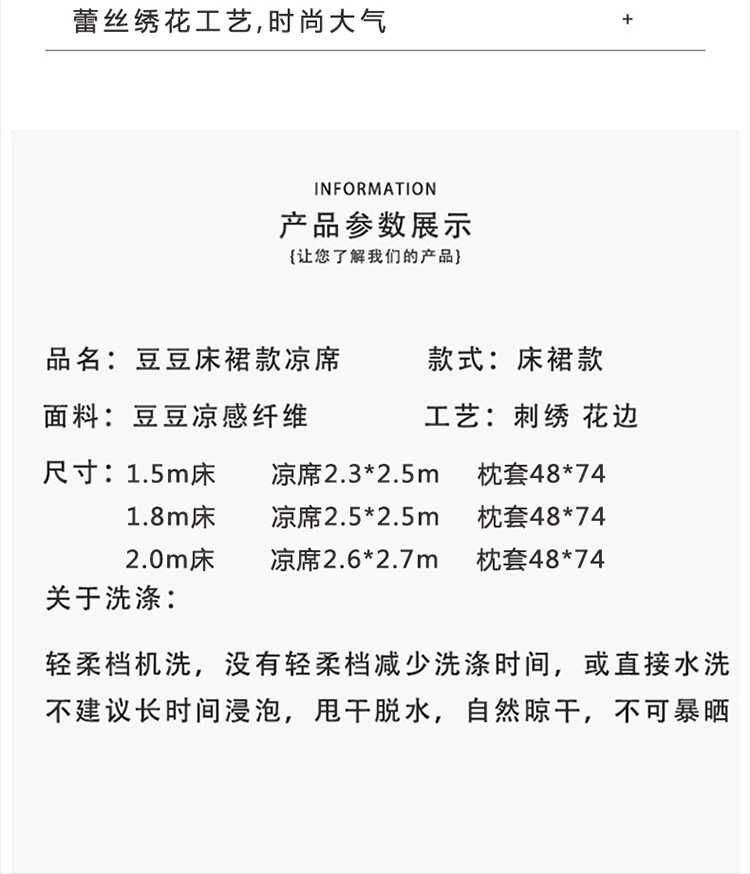 蕾丝绣花工艺,时尚大气 +

INFORMATION
产品参数展示
{让您了解我们的产品}

品名：豆豆床裙款凉席 款式：床裙款

面料：豆豆凉感纤维 工艺：刺绣 花边

尺寸：1.5m床 凉席2.3*2.5m 枕套48*74
1.8m床 凉席2.5*2.5m 枕套48*74
2.0m床 凉席2.6*2.7m 枕套48*74
关于洗涤：

轻柔档机洗，没有轻柔档减少洗涤时间，或直接水洗 不建议长时间浸泡，甩干脱水，自然晾干，不可暴晒